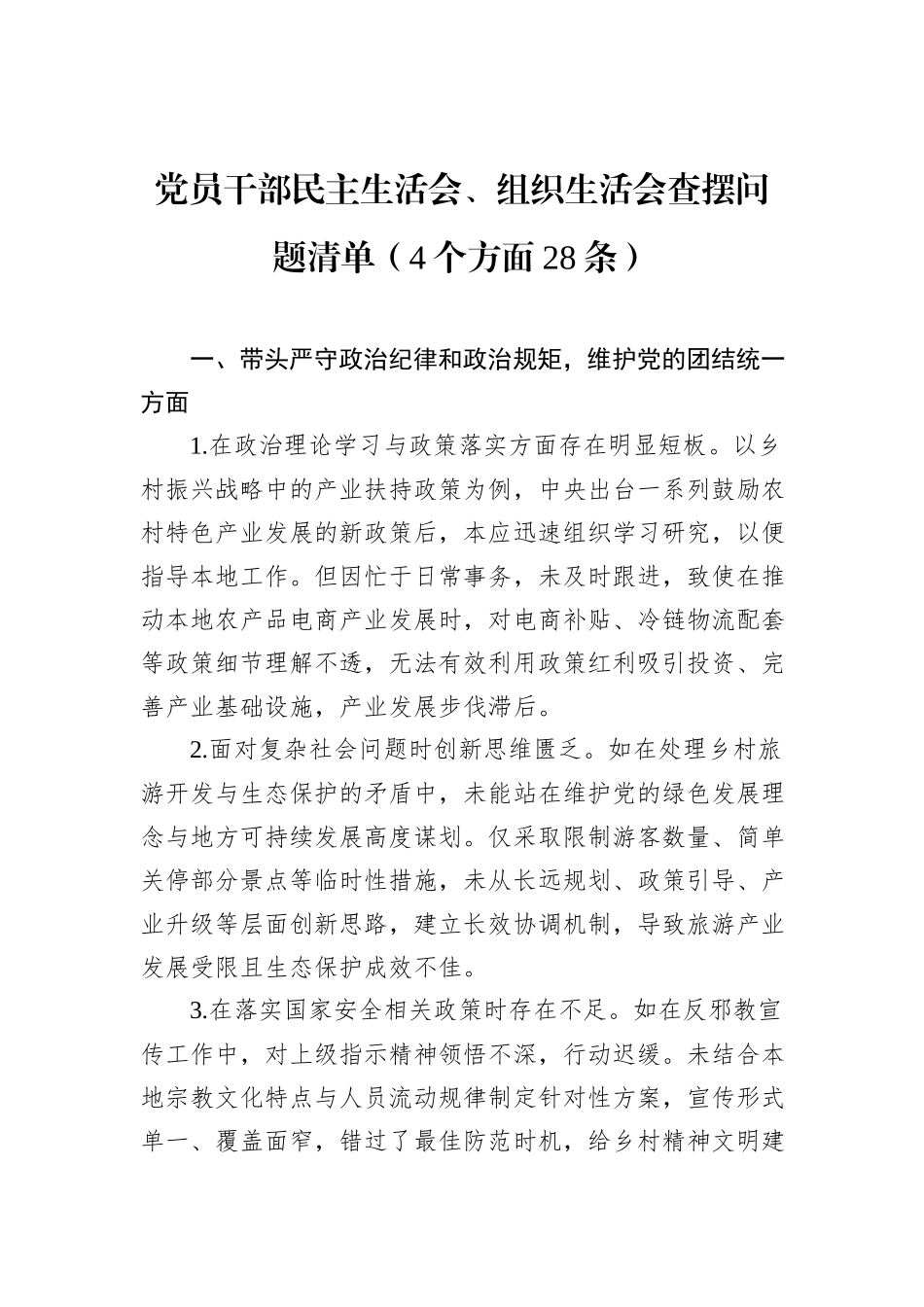 党员干部民主生活会、组织生活会查摆问题清单（4个方面28条）

一、带头严守政治纪律和政治规矩，维护党的团结统一方面

1.在政治理论学习与政策落实方面存在明显短板。以乡村振兴战略中的产业扶持政策为例，中央出台一系列鼓励农村特色产业发展的新政策后，本应迅速组织学习研究，以便指导本地工作。但因忙于日常事务，未及时跟进，致使在推动本地农产品电商产业发展时，对电商补贴、冷链物流配套等政策细节理解不透，无法有效利用政策红利吸引投资、完善产业基础设施，产业发展步伐滞后。

2.面对复杂社会问题时创新思维匮乏。如在处理乡村旅游开发与生态保护的矛盾中，未能站在维护党的绿色发展理念与地方可持续发展高度谋划。仅采取限制游客数量、简单关停部分景点等临时性措施，未从长远规划、政策引导、产业升级等层面创新思路，建立长效协调机制，导致旅游产业发展受限且生态保护成效不佳。

3.在落实国家安全相关政策时存在不足。如在反邪教宣传工作中，对上级指示精神领悟不深，行动迟缓。未结合本地宗教文化特点与人员流动规律制定针对性方案，宣传形式单一、覆盖面窄，错过了最佳防范时机，给乡村精神文明建